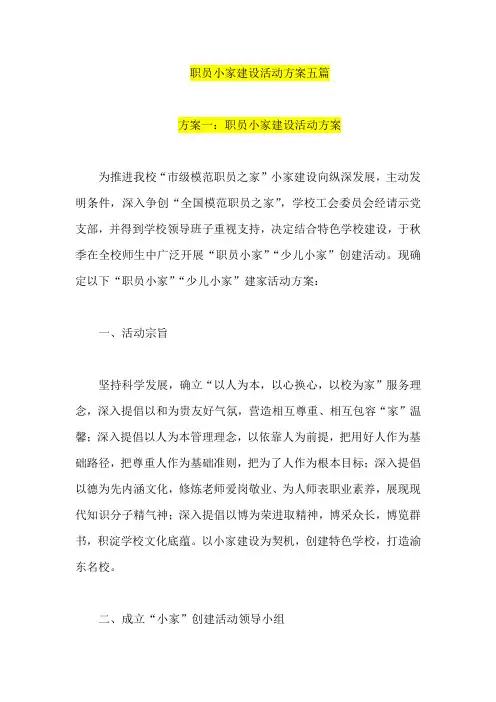 职员小家建设活动方案五篇

方案一：职员小家建设活动方案

为推进我校“市级模范职员之家”小家建设向纵深发展，主动发明条件，深入争创“全国模范职员之家”，学校工会委员会经请示党支部，并得到学校领导班子重视支持，决定结合特色学校建设，于秋季在全校师生中广泛开展“职员小家”“少儿小家”创建活动。现确定以下“职员小家”“少儿小家”建家活动方案：

一、活动宗旨

坚持科学发展，确立“以人为本，以心换心，以校为家”服务理念，深入提倡以和为贵友好气氛，营造相互尊重、相互包容“家”温馨；深入提倡以人为本管理理念，以依靠人为前提，把用好人作为基础路径，把尊重人作为基础准则，把为了人作为根本目标；深入提倡以德为先内涵文化，修炼老师爱岗敬业、为人师表职业素养，展现现代知识分子精气神；深入提倡以博为荣进取精神，博采众长，博览群书，积淀学校文化底蕴。以小家建设为契机，创建特色学校，打造渝东名校。

二、成立“小家”创建活动领导小组